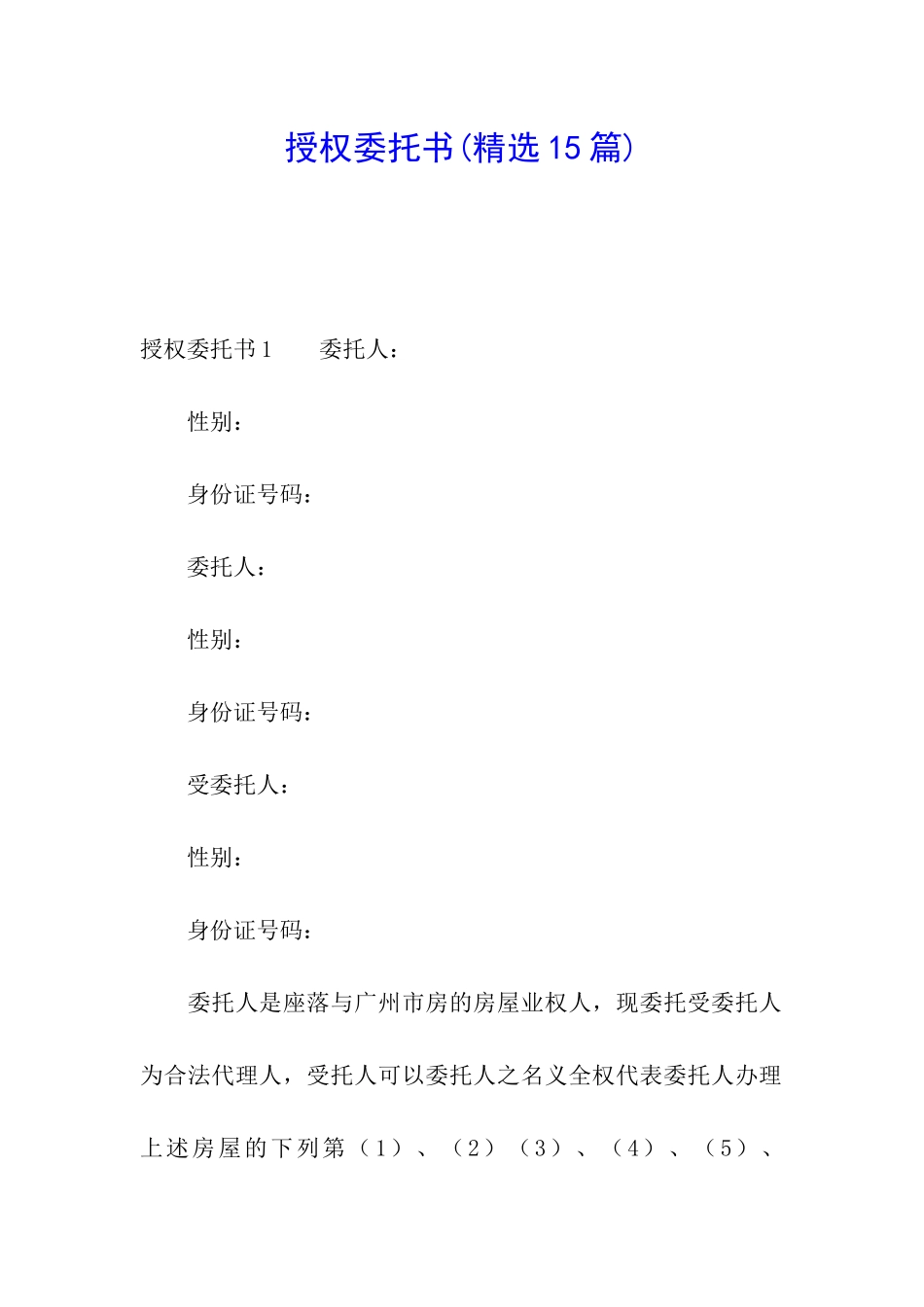 授权委托书(精选15篇)

授权委托书1　　委托人：

性别：

身份证号码：

委托人：

性别：

身份证号码：

受委托人：

性别：

身份证号码：

委托人是座落与广州市房的房屋业权人，现委托受委托人为合法代理人，受托人可以委托人之名义全权代表委托人办理上述房屋的下列第（1）、（2）（3）、（4）、（5）、